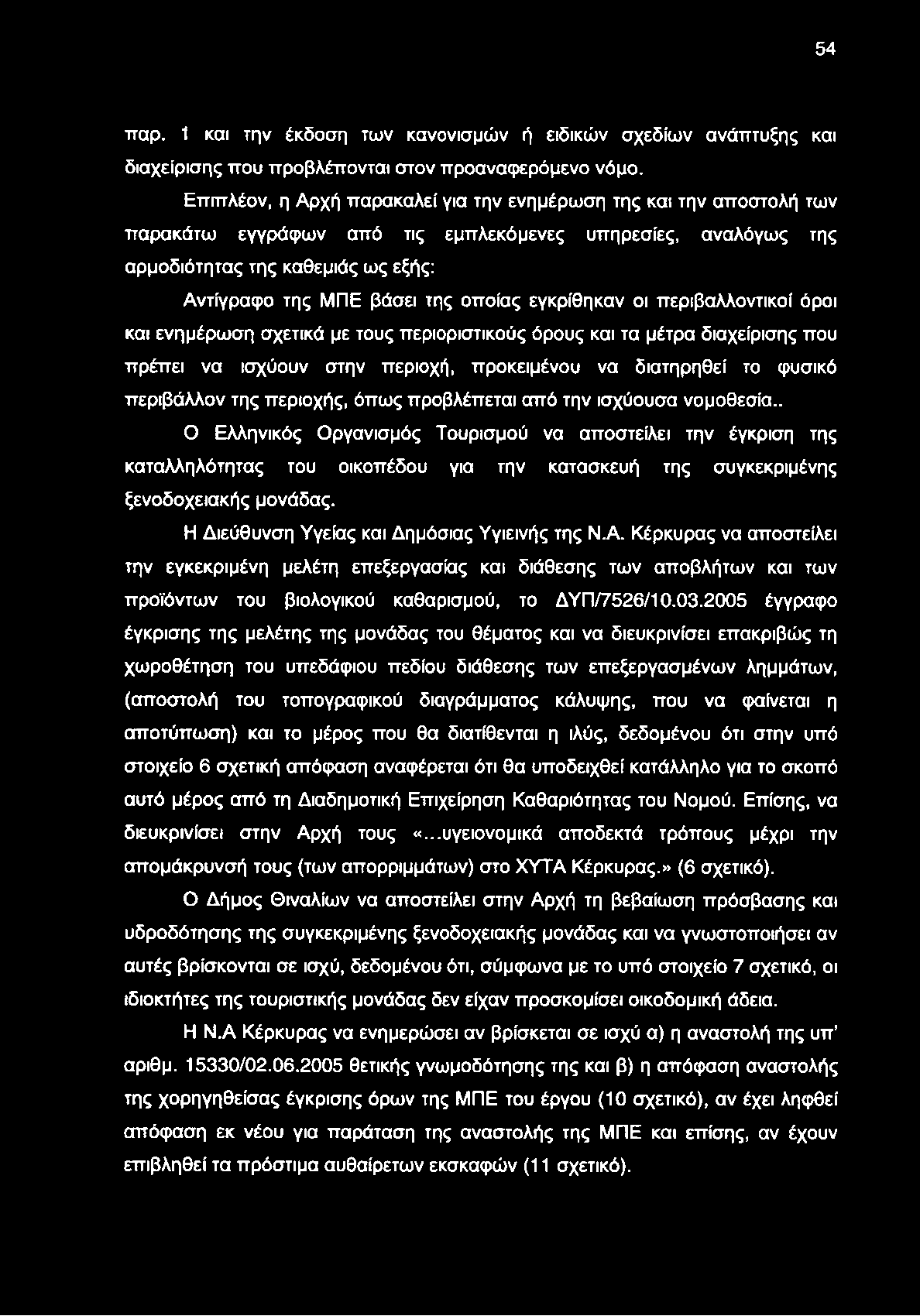 54

παρ. 1 και την έκδοση των κανονισμών ή ειδικών σχεδίων ανάπτυξης και διαχείρισης που προβλέπονται στον προαναφερόμενο νόμο.

Επιπλέον, η Αρχή παρακαλεί για την ενημέρωση της και την αποστολή των παρακάτω εγγράφων από τις εμπλεκόμενες υπηρεσίες, αναλόγως της αρμοδιότητας της καθεμιάς ως εξής:

Αντίγραφο της ΜΠΕ βάσει της οποίας εγκρίθηκαν οι περιβαλλοντικοί όροι και ενημέρωση σχετικά με τους περιοριστικούς όρους και τα μέτρα διαχείρισης που πρέπει να ισχύουν στην περιοχή, προκειμένου να διατηρηθεί το φυσικό περιβάλλον της περιοχής, όπως προβλέπεται από την ισχύουσα νομοθεσία..

Ο Ελληνικός Οργανισμός Τουρισμού να αποστείλει την έγκριση της καταλληλότητας του οικοπέδου για την κατασκευή της συγκεκριμένης ξενοδοχειακής μονάδας.

Η Διεύθυνση Υγείας και Δημόσιας Υγιεινής της Ν.Α. Κέρκυρας να αποστείλει την εγκεκριμένη μελέτη επεξεργασίας και διάθεσης των αποβλήτων και των προϊόντων του βιολογικού καθαρισμού, το ΔΥΠ/7526/10.03.2005 έγγραφο έγκρισης της μελέτης της μονάδας του θέματος και να διευκρινίσει επακριβώς τη χωροθέτηση του υπεδάφιου πεδίου διάθεσης των επεξεργασμένων λημμάτων, (αποστολή του τοπογραφικού διαγράμματος κάλυψης, που να φαίνεται η αποτύπωση) και το μέρος που θα διατίθενται η ιλύς, δεδομένου ότι στην υπό στοιχείο 6 σχετική απόφαση αναφέρεται ότι θα υποδειχθεί κατάλληλο για το σκοπό αυτό μέρος από τη Διαδημοτική Επιχείρηση Καθαριότητας του Νομού. Επίσης, να διευκρινίσει στην Αρχή τους «...υγειονομικά αποδεκτά τρόπους μέχρι την απομάκρυνσή τους (των απορριμμάτων) στο ΧΥΤΑ Κέρκυρας.» (6 σχετικό).

Ο Δήμος Θιναλίων να αποστείλει στην Αρχή τη βεβαίωση πρόσβασης και υδροδότησης της συγκεκριμένης ξενοδοχειακής μονάδας και να γνωστοποιήσει αν αυτές βρίσκονται σε ισχύ, δεδομένου ότι, σύμφωνα με το υπό στοιχείο 7 σχετικό, οι ιδιοκτήτες της τουριστικής μονάδας δεν είχαν προσκομίσει οικοδομική άδεια.

Η Ν.Α Κέρκυρας να ενημερώσει αν βρίσκεται σε ισχύ α) η αναστολή της υπ' αριθμ. 15330/02.06.2005 θετικής γνωμοδότησης της και β) η απόφαση αναστολής της χορηγηθείσας έγκρισης όρων της ΜΠΕ του έργου (10 σχετικό), αν έχει ληφθεί απόφαση εκ νέου για παράταση της αναστολής της ΜΠΕ και επίσης, αν έχουν επιβληθεί τα πρόστιμα αυθαίρετων εκσκαφών (11 σχετικό).